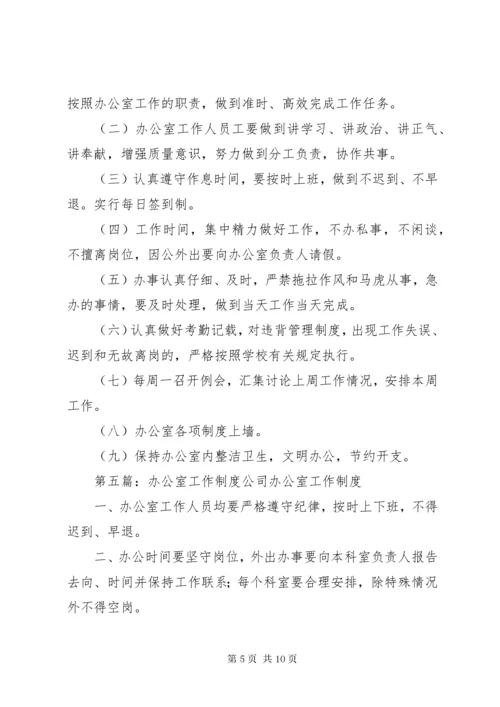 按照办公室工作的职责，做到准时、高效完成工作任务。

（二）办公室工作人员工要做到讲学习、讲政治、讲正气、讲奉献，增强质量意识，努力做到分工负责，协作共事。

（三）认真遵守作息时间，要按时上班，做到不迟到、不早退。实行每日签到制。

（四）工作时间，集中精力做好工作，不办私事，不闲谈，不擅离岗位，因公外出要向办公室负责人请假。

（五）办事认真仔细、及时，严禁拖拉作风和马虎从事，急办的事情，要及时处理，做到当天工作当天完成。

（六）认真做好考勤记载，对违背管理制度，出现工作失误、迟到和无故离岗的，严格按照学校有关规定执行。

（七）每周一召开例会，汇集讨论上周工作情况，安排本周工作。

（八）办公室各项制度上墙。

（九）保持办公室内整洁卫生，文明办公，节约开支。

第五篇：办公室工作制度公司办公室工作制度

一、办公室工作人员均要严格遵守纪律，按时上下班，不得迟到、早退。

二、办公时间要坚守岗位，外出办事要向本科室负责人报告去向、时间并保持工作联系；每个科室要合理安排，除特殊情况外不得空岗。

第 5 页 共 10 页